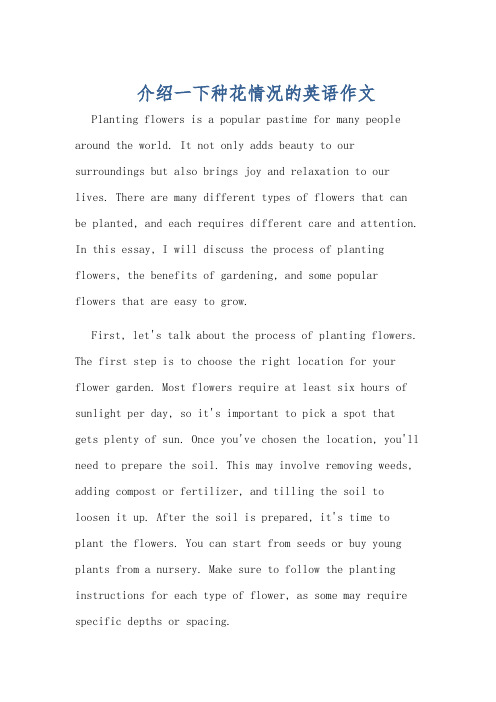 介绍一下种花情况的英语作文

Planting flowers is a popular pastime for many people around the world. It not only adds beauty to our surroundings but also brings joy and relaxation to our lives. There are many different types of flowers that can be planted, and each requires different care and attention. In this essay, I will discuss the process of planting flowers, the benefits of gardening, and some popular flowers that are easy to grow.

First, let's talk about the process of planting flowers. The first step is to choose the right location for your flower garden. Most flowers require at least six hours of sunlight per day, so it's important to pick a spot that gets plenty of sun. Once you've chosen the location, you'll need to prepare the soil. This may involve removing weeds, adding compost or fertilizer, and tilling the soil to loosen it up. After the soil is prepared, it's time to plant the flowers. You can start from seeds or buy young plants from a nursery. Make sure to follow the planting instructions for each type of flower, as some may require specific depths or spacing.